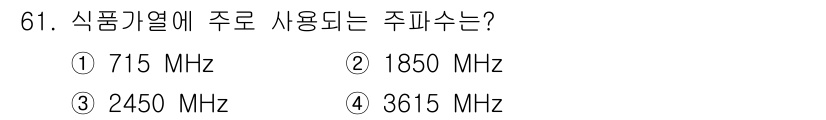 61. 식품가열에 주로 사용되는 주파수는?

① 715 MHz ② 1850 MHz

③ 2450 MHz ④ 3615 MHz